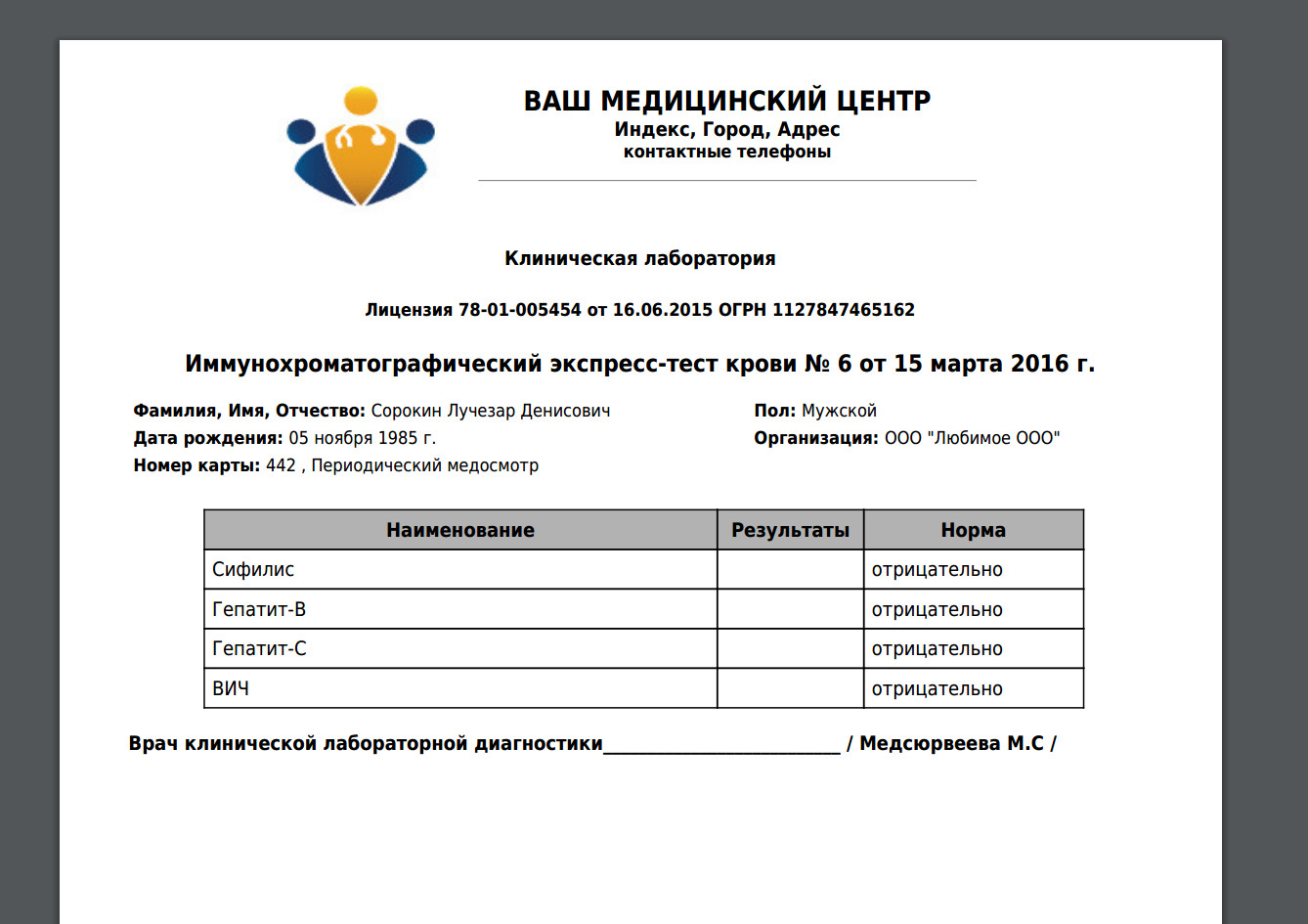 ВАШ МЕДИЦИНСКИЙ ЦЕНТР
Индекс, Город, Адрес
контактные телефоны

Клиническая лаборатория

Лицензия 78-01-005454 от 16.06.2015 ОГРН 1127847465162

Иммунохроматографический экспресс-тест крови № 6 от 15 марта 2016 г.

Фамилия, Имя, Отчество: Сорокин Лучезар Денисович
Дата рождения: 05 ноября 1985 г.
Номер карты: 442 , Периодический медосмотр

Пол: Мужской
Организация: ООО "Любимое ООО"

| Наименование | Результаты | Норма |
|---|---|---|
| Сифилис | | отрицательно |
| Гепатит-В | | отрицательно |
| Гепатит-С | | отрицательно |
| ВИЧ | | отрицательно |

Врач клинической лабораторной диагностики________________________ / Медсюрвеева М.С /